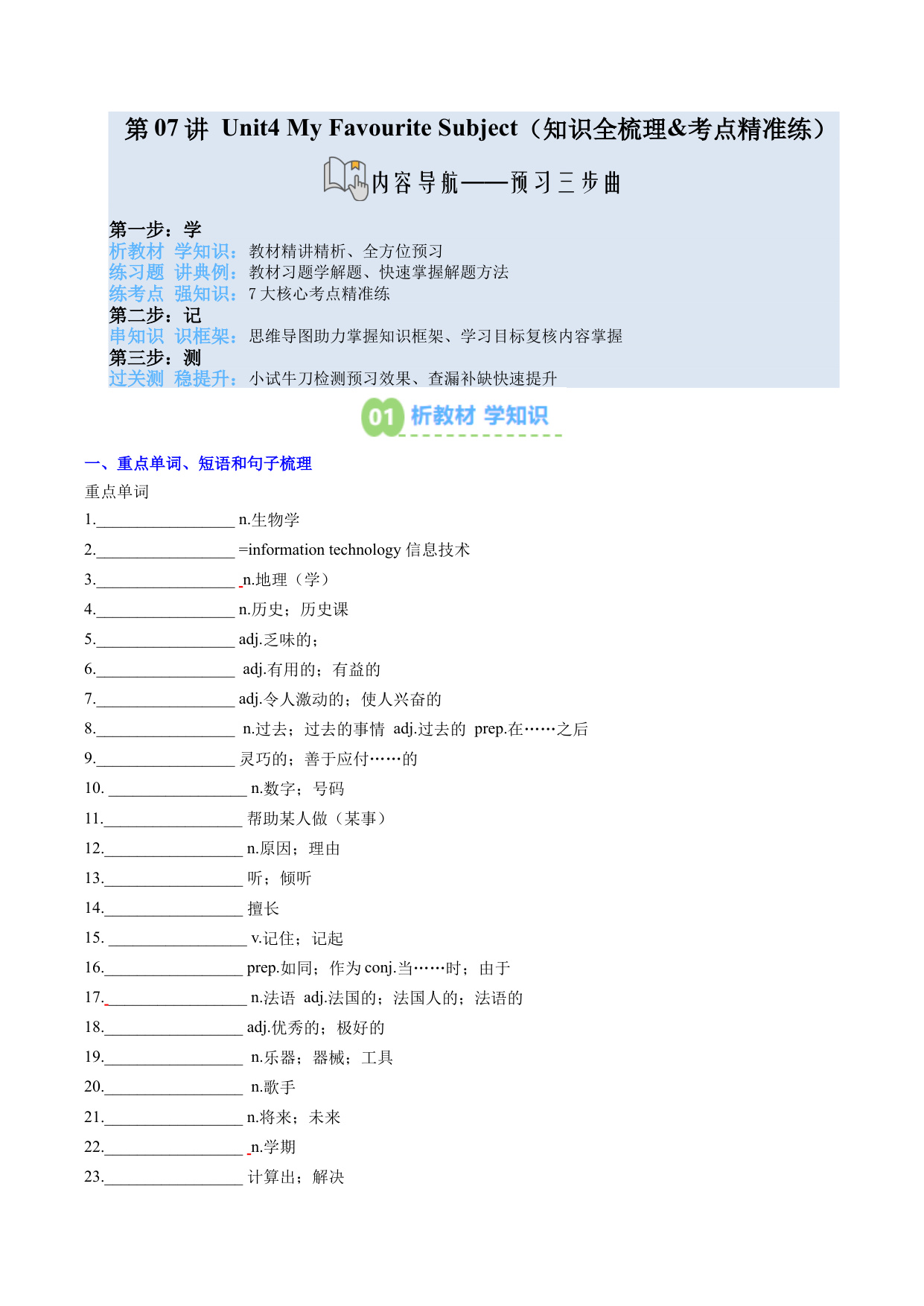 第 07 讲 Unit4 My Favourite Subject（知识全梳理&考点精准练）

内容导航——预习三步曲

第一步：学
析教材 学知识：教材精讲精析、全方位预习
练习题 讲典例：教材习题学解题、快速掌握解题方法
练考点 强知识：7 大核心考点精准练
第二步：记
串知识 识框架：思维导图助力掌握知识框架、学习目标复核内容掌握
第三步：测
过关测 稳提升：小试牛刀检测预习效果、查漏补缺快速提升

01 析教材 学知识

一、重点单词、短语和句子梳理
重点单词
1.________________ n.生物学
2.________________ =information technology 信息技术
3.________________ n.地理（学）
4.________________ n.历史；历史课
5.________________ adj.乏味的；
6.________________ adj.有用的；有益的
7.________________ adj.令人激动的；使人兴奋的
8.________________ n.过去；过去的事情 adj.过去的 prep.在……之后
9.________________ 灵巧的；善于应付……的
10. ________________ n.数字；号码
11.________________ 帮助某人做（某事）
12.________________ n.原因；理由
13.________________ 听；倾听
14.________________ 擅长
15. ________________ v.记住；记起
16.________________ prep.如同；作为 conj.当……时；由于
17.________________ n.法语 adj.法国的；法国人的；法语的
18.________________ adj.优秀的；极好的
19.________________ n.乐器；器械；工具
20.________________ n.歌手
21.________________ n.将来；未来
22.________________ n.学期
23.________________ 计算出；解决